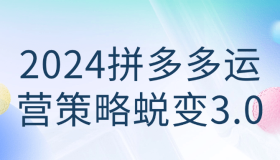 2024拼多多运营策略蜕变3.0